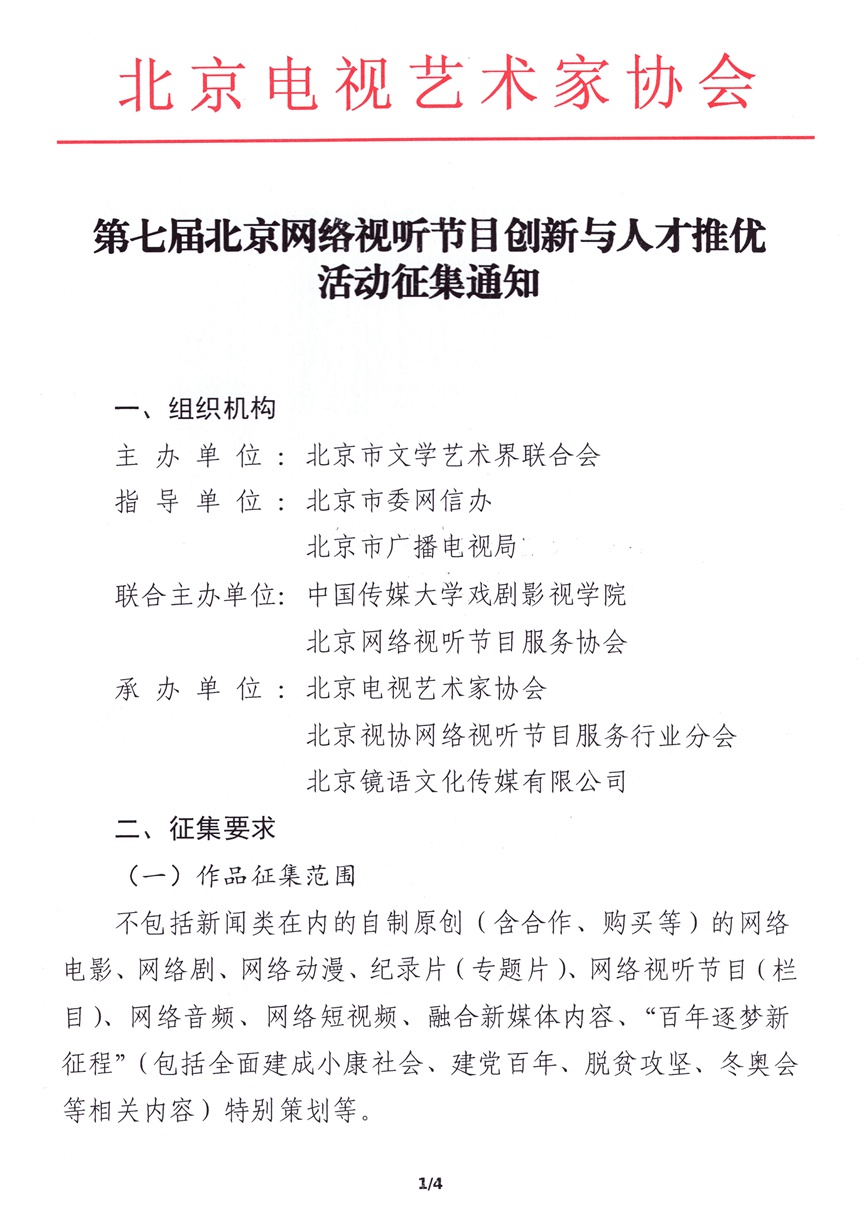 北京电视艺术家协会

第七届北京网络视听节目创新与人才推优活动征集通知

一、组织机构

主办单位：北京市文学艺术界联合会

指导单位：北京市委网信办

北京市广播电视局

联合主办单位：中国传媒大学戏剧影视学院

北京网络视听节目服务协会

承办单位：北京电视艺术家协会

北京视协网络视听节目服务行业分会

北京镜语文化传媒有限公司

二、征集要求

（一）作品征集范围

不包括新闻类在内的自制原创（含合作、购买等）的网络电影、网络剧、网络动漫、纪录片（专题片）、网络视听节目（栏目）、网络音频、网络短视频、融合新媒体内容、“百年逐梦新征程”（包括全面建成小康社会、建党百年、脱贫攻坚、冬奥会等相关内容）特别策划等。

1/4